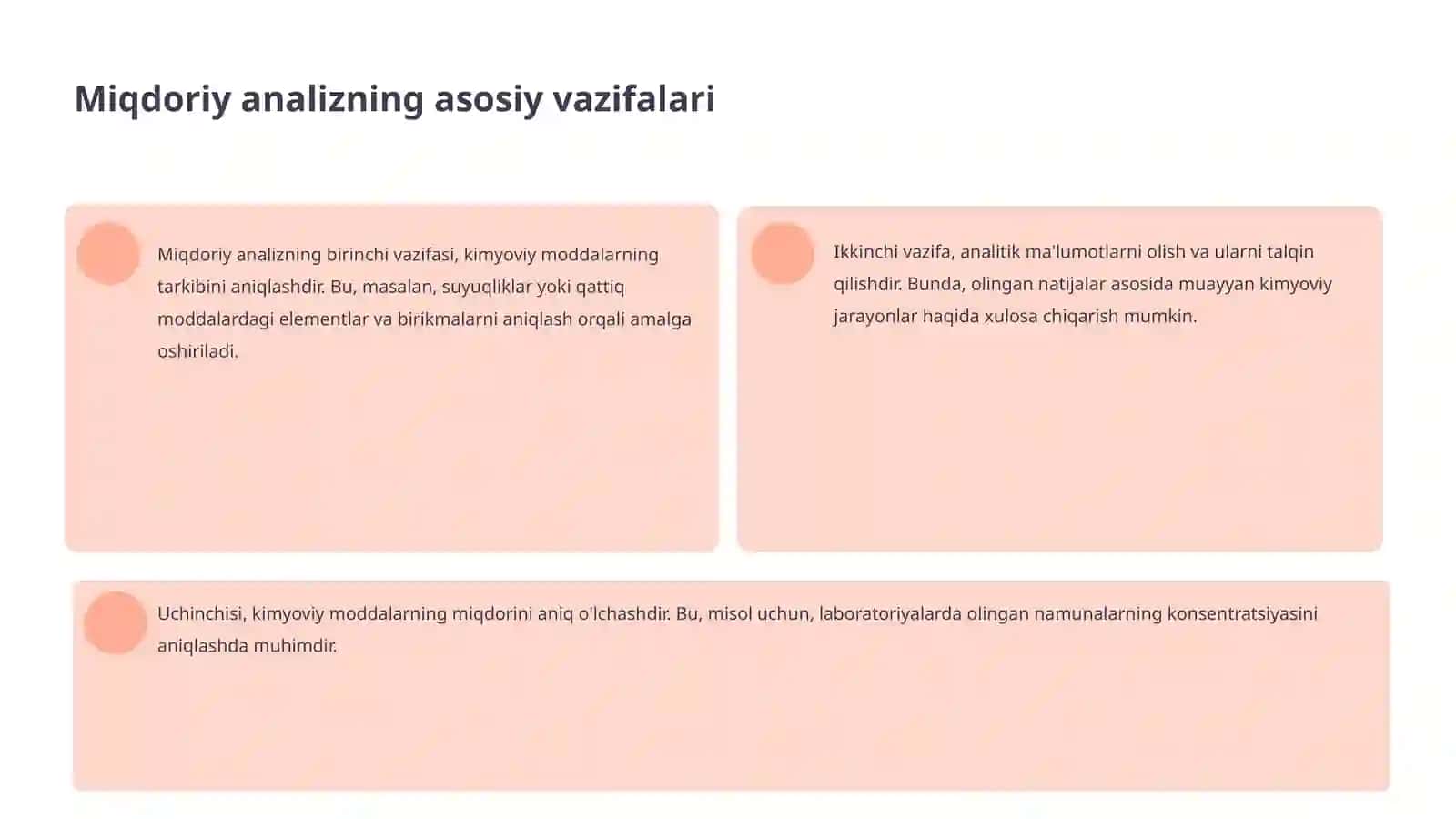 Miqdoriy analizning asosiy vazifalari

Miqdoriy analizning birinchi vazifasi, kimyoviy moddalarning tarkibini aniqlashdir. Bu, masalan, suyuqliklar yoki qattiq moddalardagi elementlar va birikmalarni aniqlash orqali amalga oshiriladi.

Ikkinchi vazifa, analitik ma'lumotlarni olish va ularni talqin qilishdir. Bunda, olingan natijalar asosida muayyan kimyoviy jarayonlar haqida xulosa chiqarish mumkin.

Uchinchisi, kimyoviy moddalarning miqdorini aniq o'lchashdir. Bu, misol uchun, laboratoriyalarda olingan namunalarning konsentratsiyasini aniqlashda muhimdir.